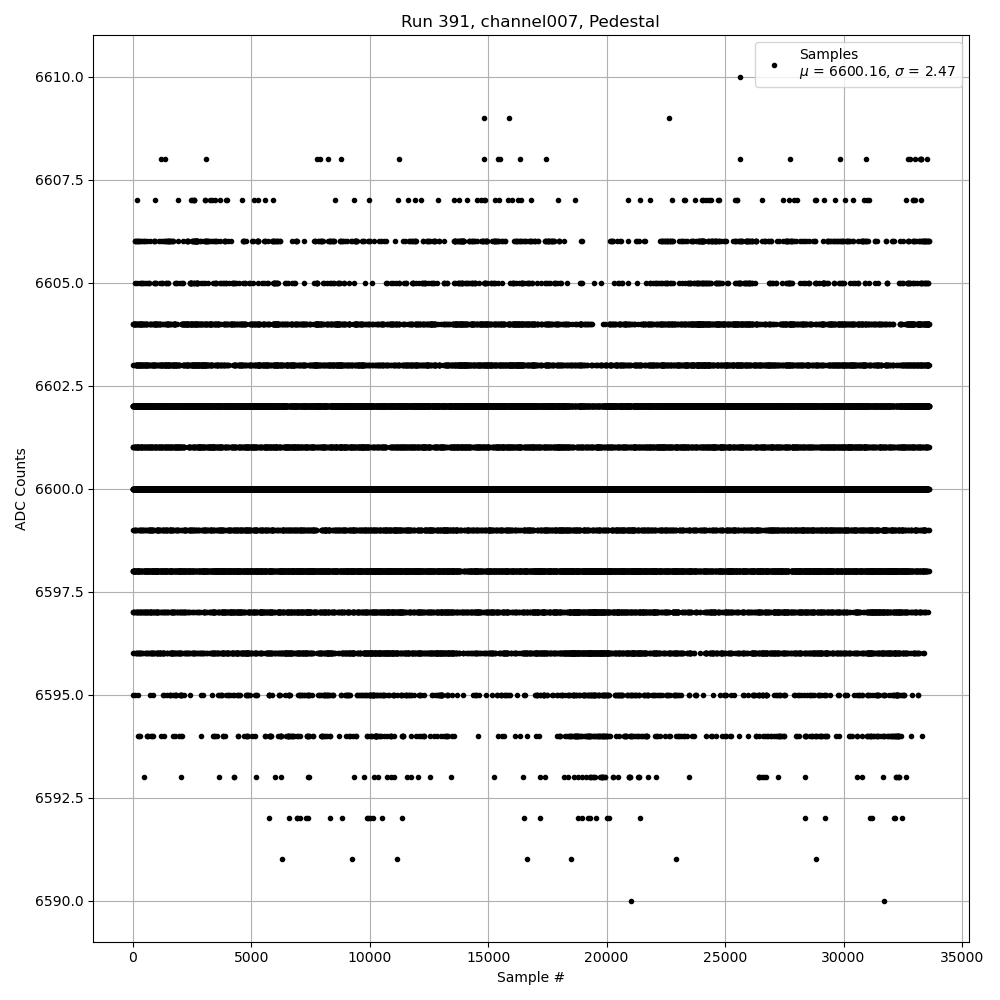 Run 391, channel007, Pedestal

Samples
$\mu$ = 6600.16, $\sigma$ = 2.47

ADC Counts

6610.0
6607.5
6605.0
6602.5
6600.0
6597.5
6595.0
6592.5
6590.0

0
5000
10000
15000
20000
25000
30000
35000

Sample #